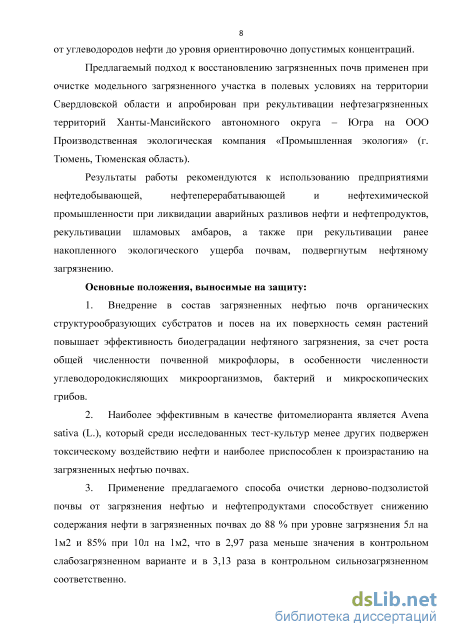 8

от углеводородов нефти до уровня ориентировочно допустимых концентраций.

Предлагаемый подход к восстановлению загрязненных почв применен при очистке модельного загрязненного участка в полевых условиях на территории Свердловской области и апробирован при рекультивации нефтезагрязненных территорий Ханты-Мансийского автономного округа – Югра на ООО Производственная экологическая компания «Промышленная экология» (г. Тюмень, Тюменская область).

Результаты работы рекомендуются к использованию предприятиями нефтедобывающей, нефтеперерабатывающей и нефтехимической промышленности при ликвидации аварийных разливов нефти и нефтепродуктов, рекультивации шламовых амбаров, а также при рекультивации ранее накопленного экологического ущерба почвам, подвергнутым нефтяному загрязнению.

Основные положения, выносимые на защиту:

1. Внедрение в состав загрязненных нефтью почв органических структурообразующих субстратов и посев на их поверхность семян растений повышает эффективность биодеградации нефтяного загрязнения, за счет роста общей численности почвенной микрофлоры, в особенности численности углеводородокисляющих микроорганизмов, бактерий и микроскопических грибов.

2. Наиболее эффективным в качестве фитомелиоранта является Avena sativa (L.), который среди исследованных тест-культур менее других подвержен токсическому воздействию нефти и наиболее приспособлен к произрастанию на загрязненных нефтью почвах.

3. Применение предлагаемого способа очистки дерново-подзолистой почвы от загрязнения нефтью и нефтепродуктами способствует снижению содержания нефти в загрязненных почвах до 88 % при уровне загрязнения 5л на 1м2 и 85% при 10л на 1м2, что в 2,97 раза меньше значения в контрольном слабозагрязненном варианте и в 3,13 раза в контрольном сильнозагрязненном соответственно.

dsLib.net
библиотека диссертаций